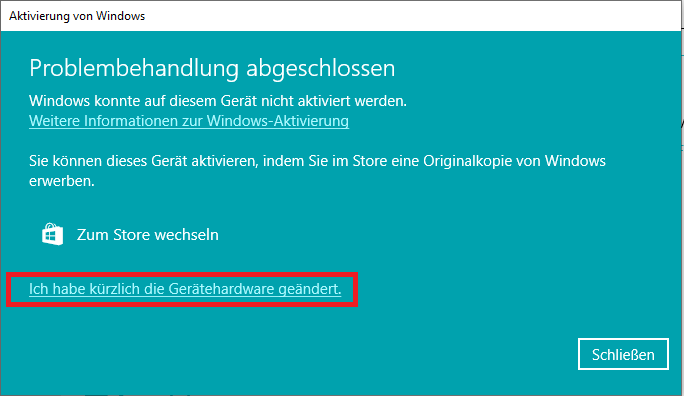 Aktivierung von Windows

Problembehandlung abgeschlossen

Windows konnte auf diesem Gerät nicht aktiviert werden.
Weitere Informationen zur Windows-Aktivierung

Sie können dieses Gerät aktivieren, indem Sie im Store eine Originalkopie von Windows erwerben.

Zum Store wechseln

Ich habe kürzlich die Gerätehardware geändert.

Schließen